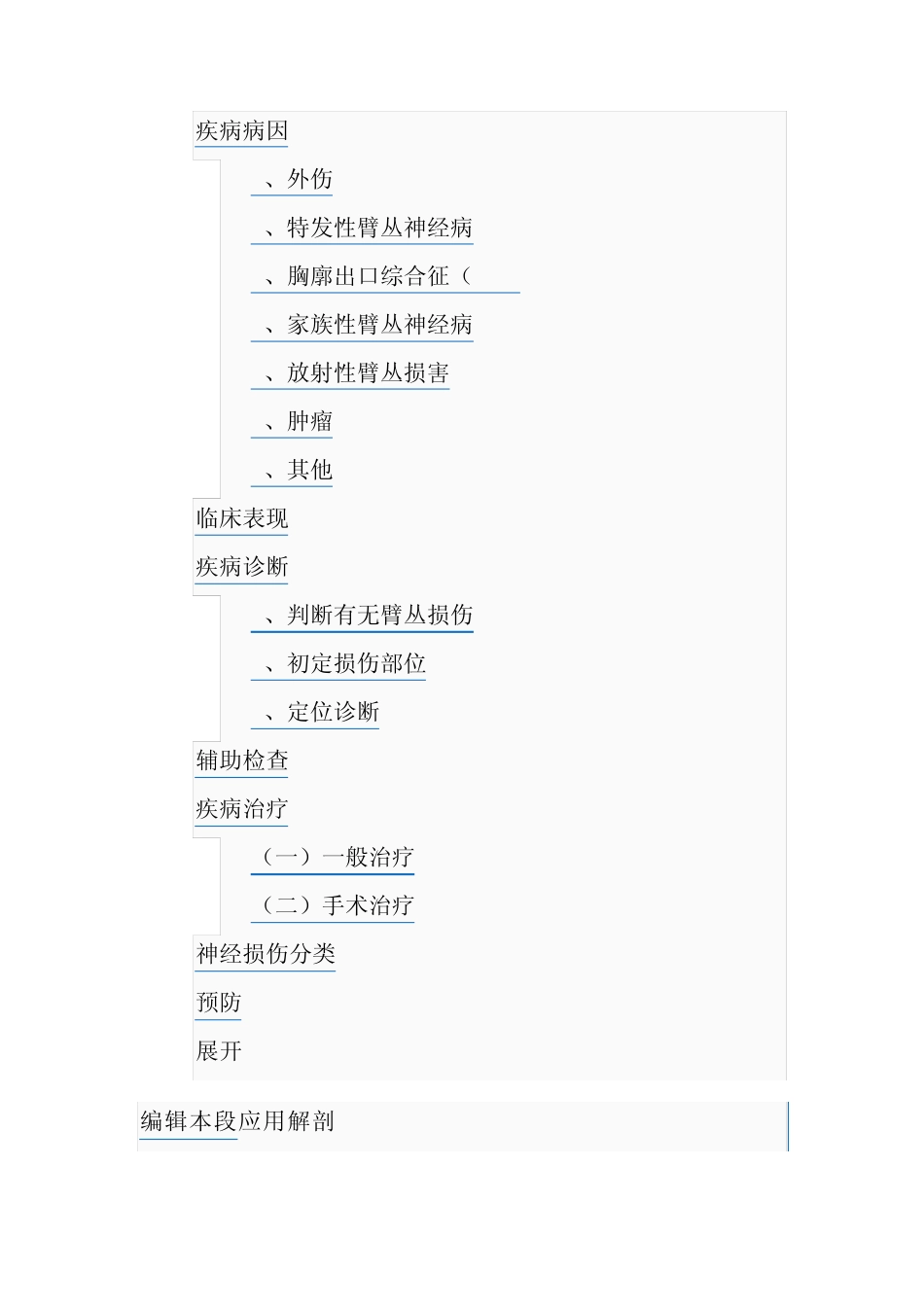 疾病病因

、外伤

、特发性臂丛神经病

、胸廓出口综合征（

、家族性臂丛神经病

、放射性臂丛损害

、肿瘤

、其他

临床表现

疾病诊断

、判断有无臂丛损伤

、初定损伤部位

、定位诊断

辅助检查

疾病治疗

（一）一般治疗

（二）手术治疗

神经损伤分类

预防

展开

编辑本段应用解剖